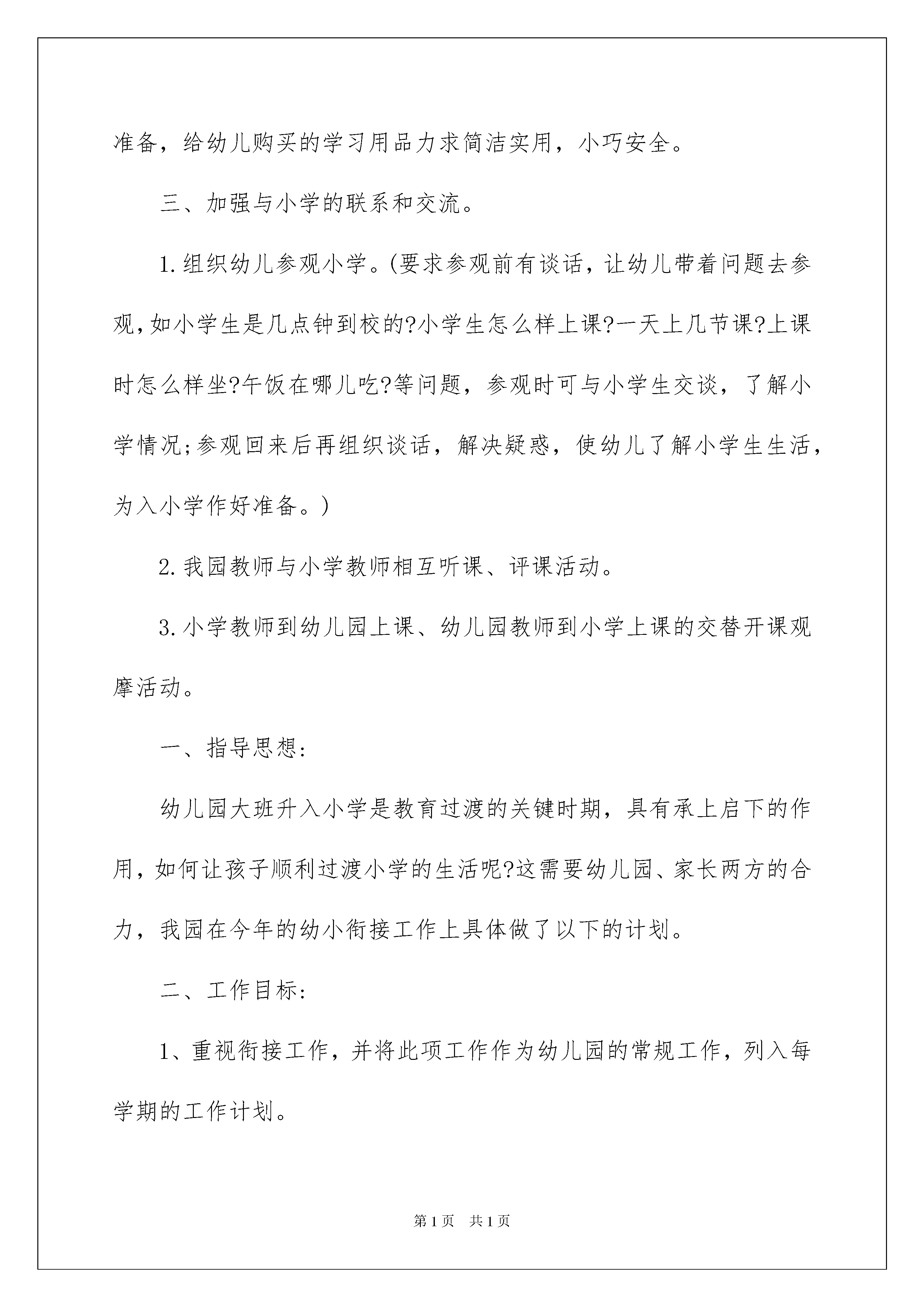 准备，给幼儿购买的学习用品力求简洁实用，小巧安全。

三、加强与小学的联系和交流。

1.组织幼儿参观小学。(要求参观前有谈话，让幼儿带着问题去参观,如小学生是几点钟到校的?小学生怎么样上课?一天上几节课?上课时怎么样坐?午饭在哪儿吃?等问题，参观时可与小学生交谈，了解小学情况;参观回来后再组织谈话，解决疑惑，使幼儿了解小学生生活，为入小学作好准备。)

2.我园教师与小学教师相互听课、评课活动。

3.小学教师到幼儿园上课、幼儿园教师到小学上课的交替开课观摩活动。

一、指导思想:

幼儿园大班升入小学是教育过渡的关键时期，具有承上启下的作用，如何让孩子顺利过渡小学的生活呢?这需要幼儿园、家长两方的合力，我园在今年的幼小衔接工作上具体做了以下的计划。

二、工作目标:

1、重视衔接工作，并将此项工作作为幼儿园的常规工作，列入每学期的工作计划。

第1页 共1页